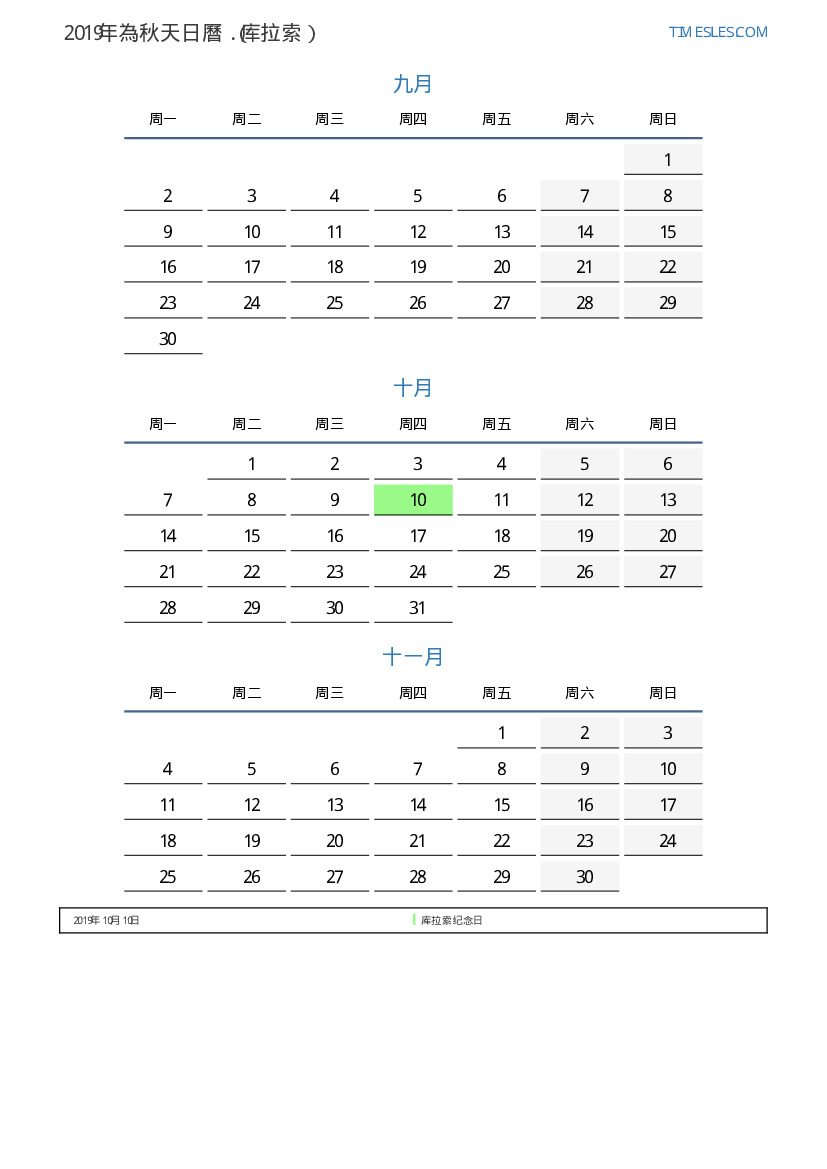 2019年為秋天日曆 . (库拉索 )

TIMESLES.COM

九月

| 周一 | 周二 | 周三 | 周四 | 周五 | 周六 | 周日 |
|---|---|---|---|---|---|---|
| | | | | | | 1 |
| 2 | 3 | 4 | 5 | 6 | 7 | 8 |
| 9 | 10 | 11 | 12 | 13 | 14 | 15 |
| 16 | 17 | 18 | 19 | 20 | 21 | 22 |
| 23 | 24 | 25 | 26 | 27 | 28 | 29 |
| 30 | | | | | | |

十月

| 周一 | 周二 | 周三 | 周四 | 周五 | 周六 | 周日 |
|---|---|---|---|---|---|---|
| | 1 | 2 | 3 | 4 | 5 | 6 |
| 7 | 8 | 9 | 10 | 11 | 12 | 13 |
| 14 | 15 | 16 | 17 | 18 | 19 | 20 |
| 21 | 22 | 23 | 24 | 25 | 26 | 27 |
| 28 | 29 | 30 | 31 | | | |

十一月

| 周一 | 周二 | 周三 | 周四 | 周五 | 周六 | 周日 |
|---|---|---|---|---|---|---|
| | | | | 1 | 2 | 3 |
| 4 | 5 | 6 | 7 | 8 | 9 | 10 |
| 11 | 12 | 13 | 14 | 15 | 16 | 17 |
| 18 | 19 | 20 | 21 | 22 | 23 | 24 |
| 25 | 26 | 27 | 28 | 29 | 30 | |

2019年 10月 10日 库拉索纪念日